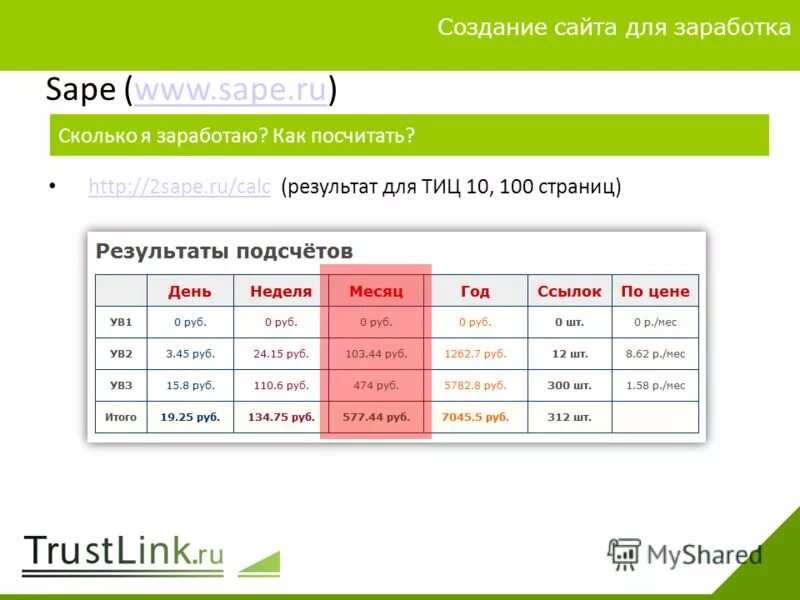 Создание сайта для заработка

Sape (www.sape.ru)

Сколько я заработаю? Как посчитать?

• http://2sape.ru/calc (результат для ТИЦ 10, 100 страниц)

Результаты подсчётов

| | День | Неделя | Месяц | Год | Ссылок | По цене |
|---|---|---|---|---|---|---|
| УВ1 | 0 руб. | 0 руб. | 0 руб. | 0 руб. | 0 шт. | 0 р./мес |
| УВ2 | 3.45 руб. | 24.15 руб. | 103.44 руб. | 1262.7 руб. | 12 шт. | 8.62 р./мес |
| УВ3 | 15.8 руб. | 110.6 руб. | 474 руб. | 5782.8 руб. | 300 шт. | 1.58 р./мес |
| Итого | 19.25 руб. | 134.75 руб. | 577.44 руб. | 7045.5 руб. | 312 шт. | |

TrustLink.ru

MyShared